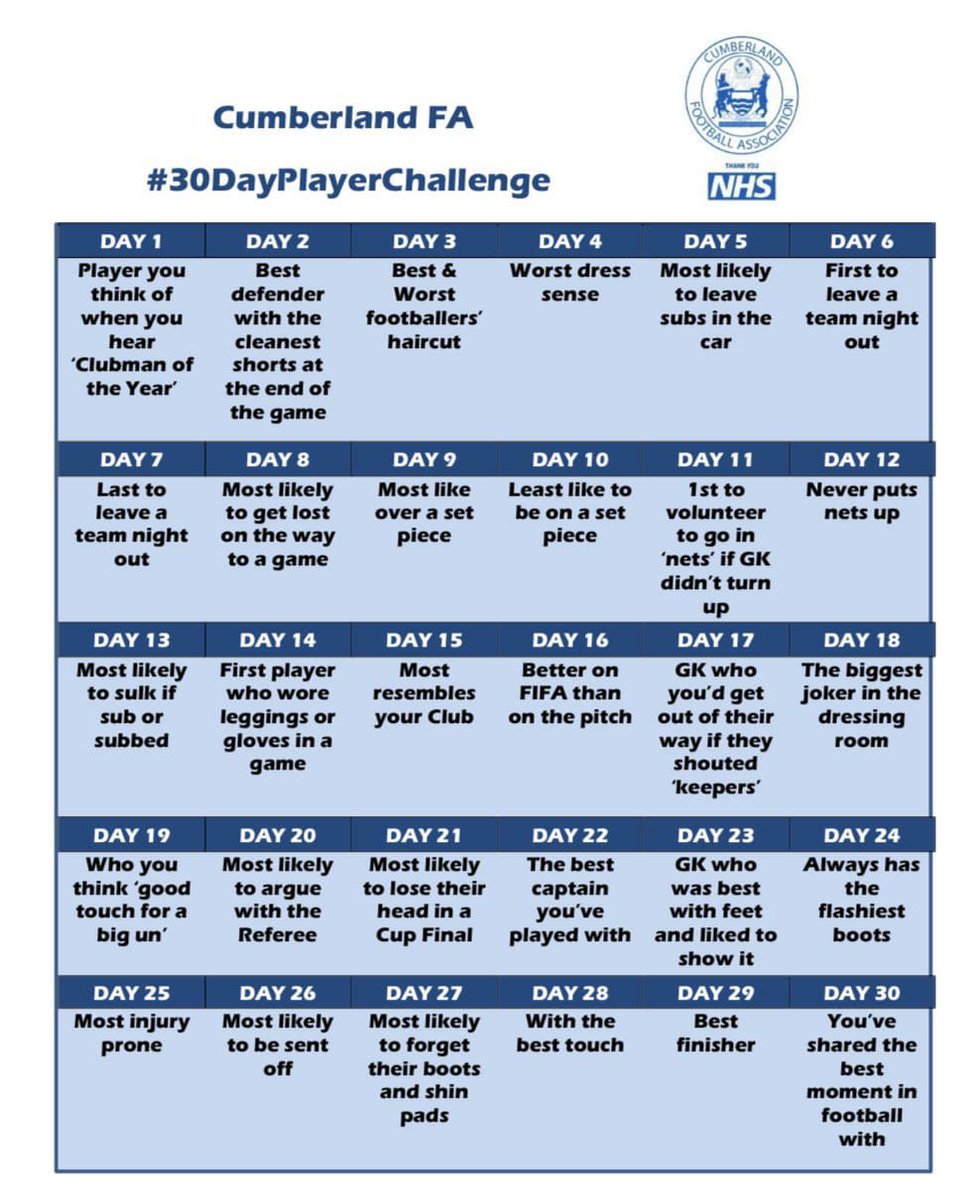 Cumberland FA

#30DayPlayerChallenge

CUMBERLAND FOOTBALL ASSOCIATION

THANK YOU NHS

| DAY 1 | DAY 2 | DAY 3 | DAY 4 | DAY 5 | DAY 6 |
|---|---|---|---|---|---|
| Player you think of when you hear 'Clubman of the Year' | Best defender with the cleanest shorts at the end of the game | Best & Worst footballers' haircut | Worst dress sense | Most likely to leave subs in the car | First to leave a team night out |
| DAY 7 | DAY 8 | DAY 9 | DAY 10 | DAY 11 | DAY 12 |
| Last to leave a team night out | Most likely to get lost on the way to a game | Most like over a set piece | Least like to be on a set piece | 1st to volunteer to go in 'nets' if GK didn't turn up | Never puts nets up |
| DAY 13 | DAY 14 | DAY 15 | DAY 16 | DAY 17 | DAY 18 |
| Most likely to sulk if sub or subbed | First player who wore leggings or gloves in a game | Most resembles your Club | Better on FIFA than on the pitch | GK who you'd get out of their way if they shouted 'keepers' | The biggest joker in the dressing room |
| DAY 19 | DAY 20 | DAY 21 | DAY 22 | DAY 23 | DAY 24 |
| Who you think 'good touch for a big un' | Most likely to argue with the Referee | Most likely to lose their head in a Cup Final | The best captain you've played with | GK who was best with feet and liked to show it | Always has the flashiest boots |
| DAY 25 | DAY 26 | DAY 27 | DAY 28 | DAY 29 | DAY 30 |
| Most injury prone | Most likely to be sent off | Most likely to forget their boots and shin pads | With the best touch | Best finisher | You've shared the best moment in football with |